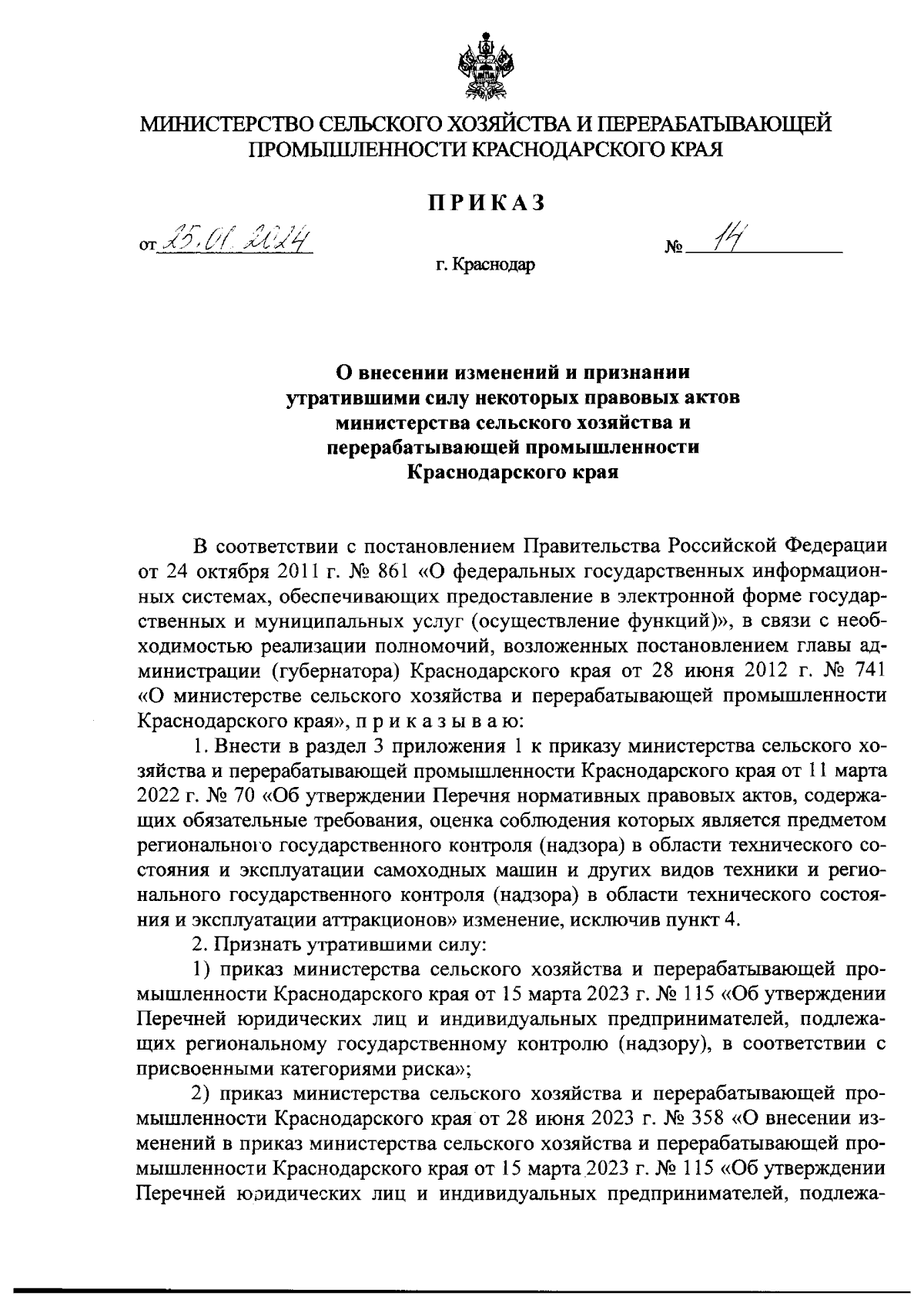 МИНИСТЕРСТВО СЕЛЬСКОГО ХОЗЯЙСТВА И ПЕРЕРАБАТЫВАЮЩЕЙ ПРОМЫШЛЕННОСТИ КРАСНОДАРСКОГО КРАЯ

ПРИКАЗ

от 25.01.2024 № 14

г. Краснодар

О внесении изменений и признании утратившими силу некоторых правовых актов министерства сельского хозяйства и перерабатывающей промышленности Краснодарского края

В соответствии с постановлением Правительства Российской Федерации от 24 октября 2011 г. № 861 «О федеральных государственных информационных системах, обеспечивающих предоставление в электронной форме государственных и муниципальных услуг (осуществление функций)», в связи с необходимостью реализации полномочий, возложенных постановлением главы администрации (губернатора) Краснодарского края от 28 июня 2012 г. № 741 «О министерстве сельского хозяйства и перерабатывающей промышленности Краснодарского края», п р и к а з ы в а ю:

1. Внести в раздел 3 приложения 1 к приказу министерства сельского хозяйства и перерабатывающей промышленности Краснодарского края от 11 марта 2022 г. № 70 «Об утверждении Перечня нормативных правовых актов, содержащих обязательные требования, оценка соблюдения которых является предметом регионального государственного контроля (надзора) в области технического состояния и эксплуатации самоходных машин и других видов техники и регионального государственного контроля (надзора) в области технического состояния и эксплуатации аттракционов» изменение, исключив пункт 4.

2. Признать утратившими силу:

1) приказ министерства сельского хозяйства и перерабатывающей промышленности Краснодарского края от 15 марта 2023 г. № 115 «Об утверждении Перечней юридических лиц и индивидуальных предпринимателей, подлежащих региональному государственному контролю (надзору), в соответствии с присвоенными категориями риска»;

2) приказ министерства сельского хозяйства и перерабатывающей промышленности Краснодарского края от 28 июня 2023 г. № 358 «О внесении изменений в приказ министерства сельского хозяйства и перерабатывающей промышленности Краснодарского края от 15 марта 2023 г. № 115 «Об утверждении Перечней юридических лиц и индивидуальных предпринимателей, подлежа-